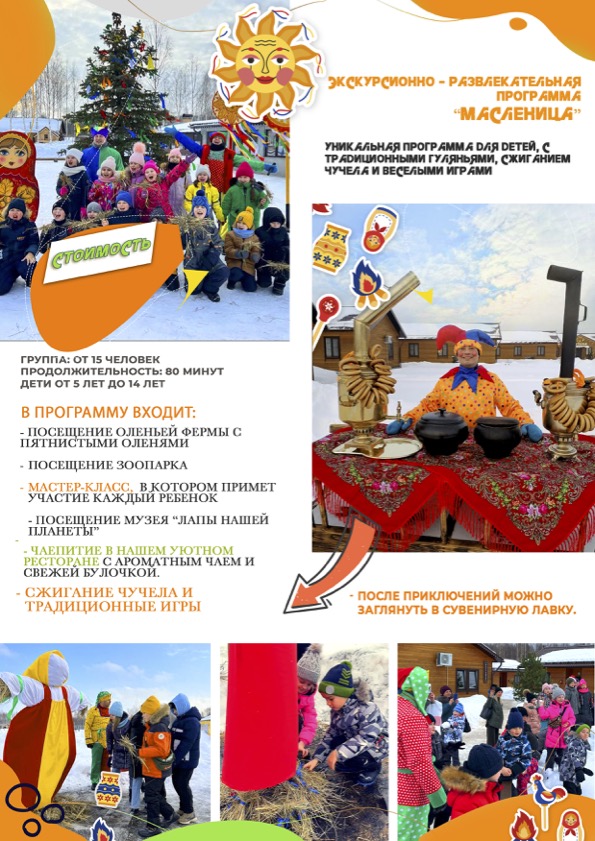 ЭКСКУРСИОННО - РАЗВЛЕКАТЕЛЬНАЯ ПРОГРАММА "МАСЛЕНИЦА"

УНИКАЛЬНАЯ ПРОГРАММА ДЛЯ ДЕТЕЙ, С ТРАДИЦИОННЫМИ ГУЛЯНЬЯМИ, СЖИГАНИЕМ ЧУЧЕЛА И ВЕСЕЛЫМИ ИГРАМИ

СТОИМОСТЬ

ГРУППА: ОТ 15 ЧЕЛОВЕК
ПРОДОЛЖИТЕЛЬНОСТЬ: 80 МИНУТ
ДЕТИ ОТ 5 ЛЕТ ДО 14 ЛЕТ

В ПРОГРАММУ ВХОДИТ:

- ПОСЕЩЕНИЕ ОЛЕНЬЕЙ ФЕРМЫ С ПЯТНИСТЫМИ ОЛЕНЯМИ

- ПОСЕЩЕНИЕ ЗООПАРКА

- МАСТЕР-КЛАСС, В КОТОРОМ ПРИМЕТ УЧАСТИЕ КАЖДЫЙ РЕБЕНОК

- ПОСЕЩЕНИЕ МУЗЕЯ "ЛАПЫ НАШЕЙ ПЛАНЕТЫ"

- ЧАЕПИТИЕ В НАШЕМ УЮТНОМ РЕСТОРАНЕ С АРОМАТНЫМ ЧАЕМ И СВЕЖЕЙ БУЛОЧКОЙ.

- СЖИГАНИЕ ЧУЧЕЛА И ТРАДИЦИОННЫЕ ИГРЫ

- ПОСЛЕ ПРИКЛЮЧЕНИЙ МОЖНО ЗАГЛЯНУТЬ В СУВЕНИРНУЮ ЛАВКУ.